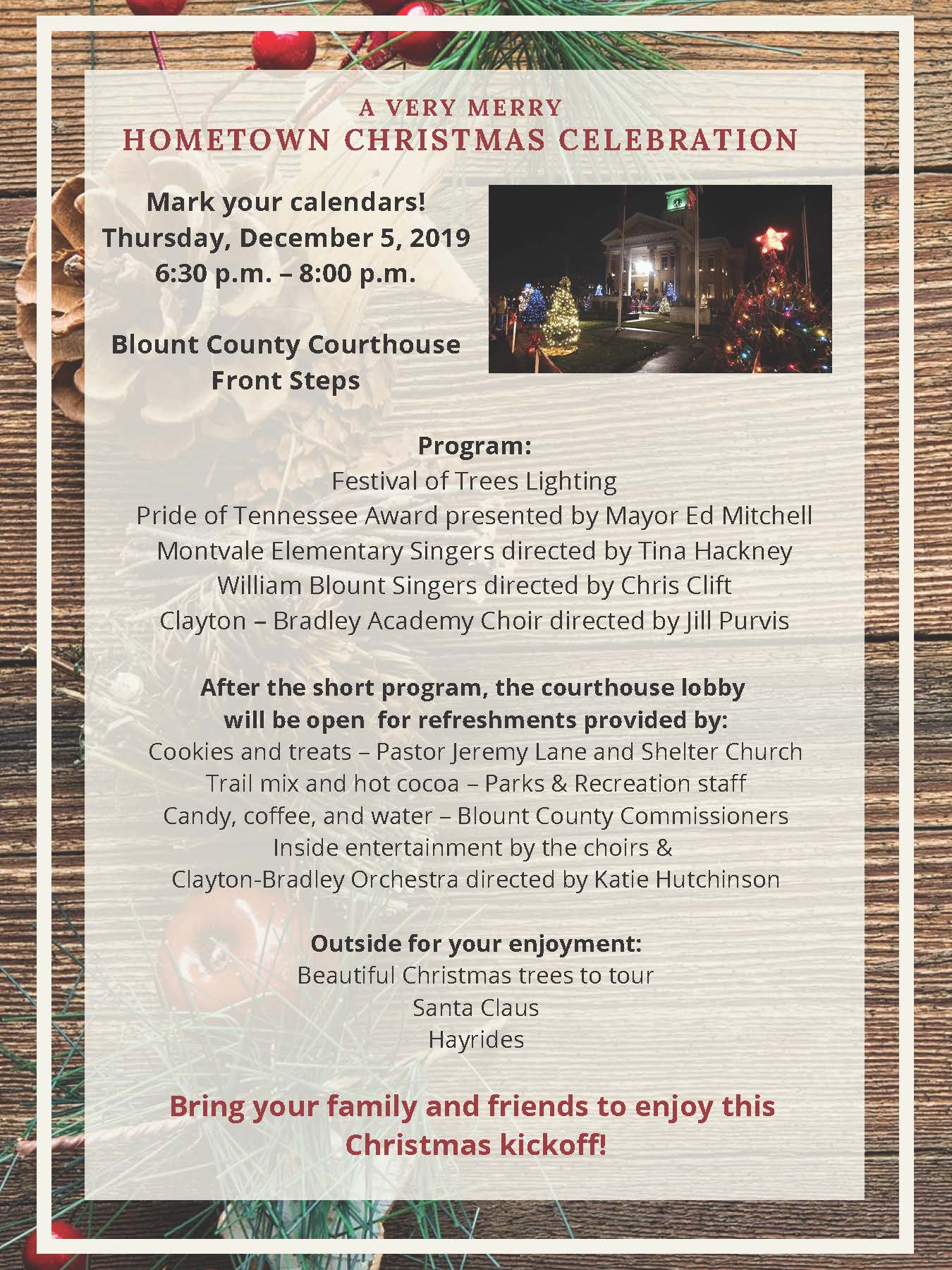 A VERY MERRY
HOMETOWN CHRISTMAS CELEBRATION

Mark your calendars!
Thursday, December 5, 2019
6:30 p.m. – 8:00 p.m.

Blount County Courthouse
Front Steps

Program:
Festival of Trees Lighting
Pride of Tennessee Award presented by Mayor Ed Mitchell
Montvale Elementary Singers directed by Tina Hackney
William Blount Singers directed by Chris Clift
Clayton – Bradley Academy Choir directed by Jill Purvis

After the short program, the courthouse lobby will be open for refreshments provided by:
Cookies and treats – Pastor Jeremy Lane and Shelter Church
Trail mix and hot cocoa – Parks & Recreation staff
Candy, coffee, and water – Blount County Commissioners
Inside entertainment by the choirs &
Clayton-Bradley Orchestra directed by Katie Hutchinson

Outside for your enjoyment:
Beautiful Christmas trees to tour
Santa Claus
Hayrides

Bring your family and friends to enjoy this Christmas kickoff!